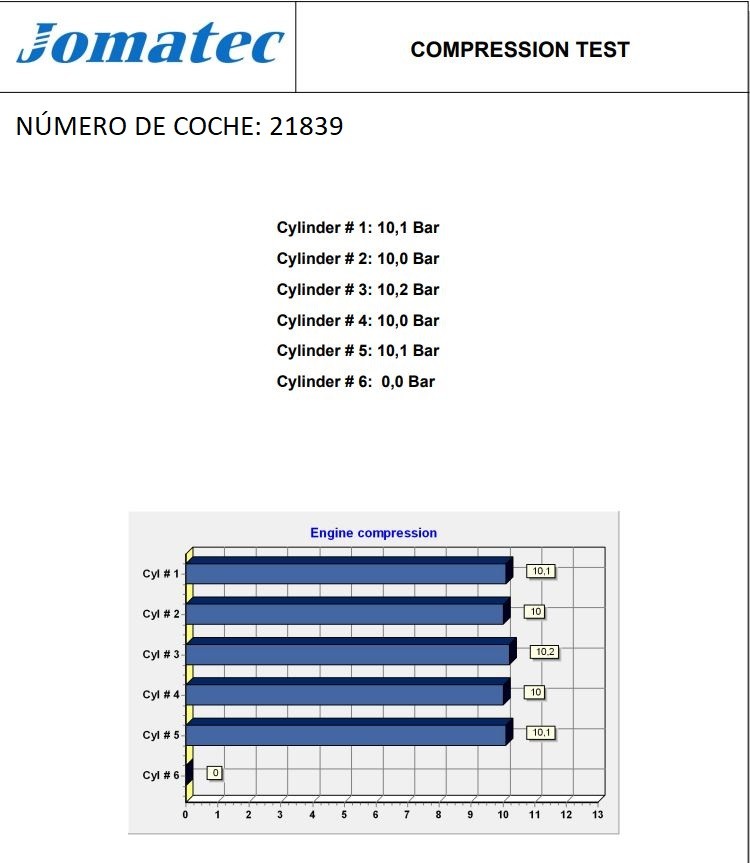 Jomatec

COMPRESSION TEST

NÚMERO DE COCHE: 21839

Cylinder # 1: 10,1 Bar
Cylinder # 2: 10,0 Bar
Cylinder # 3: 10,2 Bar
Cylinder # 4: 10,0 Bar
Cylinder # 5: 10,1 Bar
Cylinder # 6: 0,0 Bar

Engine compression

Cyl # 1
10,1
Cyl # 2
10
Cyl # 3
10,2
Cyl # 4
10
Cyl # 5
10,1
Cyl # 6
0

0 1 2 3 4 5 6 7 8 9 10 11 12 13